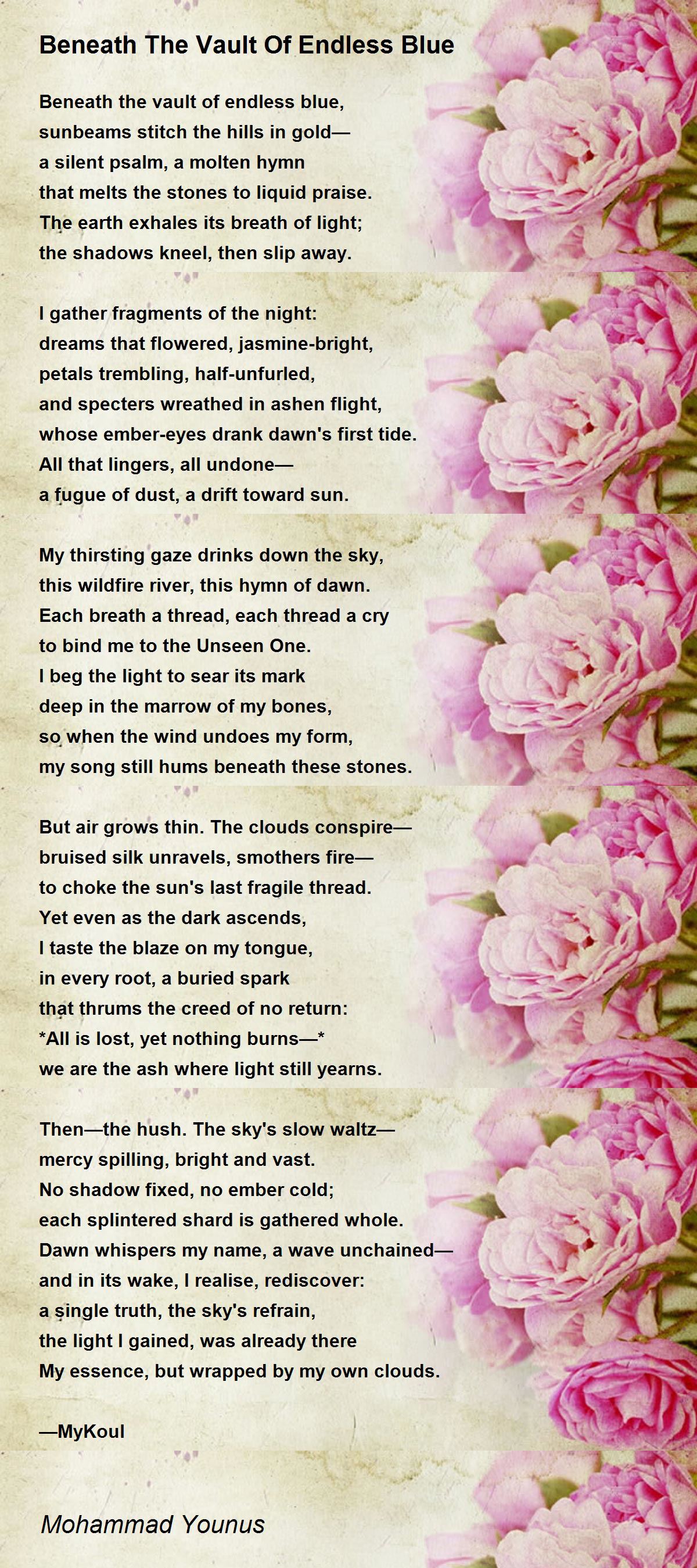 Beneath The Vault Of Endless Blue

Beneath the vault of endless blue,
sunbeams stitch the hills in gold—
a silent psalm, a molten hymn
that melts the stones to liquid praise.
The earth exhales its breath of light;
the shadows kneel, then slip away.

I gather fragments of the night:
dreams that flowered, jasmine-bright,
petals trembling, half-unfurled,
and specters wreathed in ashen flight,
whose ember-eyes drank dawn's first tide.
All that lingers, all undone—
a fugue of dust, a drift toward sun.

My thirsting gaze drinks down the sky,
this wildfire river, this hymn of dawn.
Each breath a thread, each thread a cry
to bind me to the Unseen One.
I beg the light to sear its mark
deep in the marrow of my bones,
so when the wind undoes my form,
my song still hums beneath these stones.

But air grows thin. The clouds conspire—
bruised silk unravels, smothers fire—
to choke the sun's last fragile thread.
Yet even as the dark ascends,
I taste the blaze on my tongue,
in every root, a buried spark
that thrums the creed of no return:
*All is lost, yet nothing burns—*
we are the ash where light still yearns.

Then—the hush. The sky's slow waltz—
mercy spilling, bright and vast.
No shadow fixed, no ember cold;
each splintered shard is gathered whole.
Dawn whispers my name, a wave unchained—
and in its wake, I realise, rediscover:
a single truth, the sky's refrain,
the light I gained, was already there
My essence, but wrapped by my own clouds.

—MyKoul

Mohammad Younus